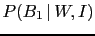 $P(B_1 \mid W, I)$